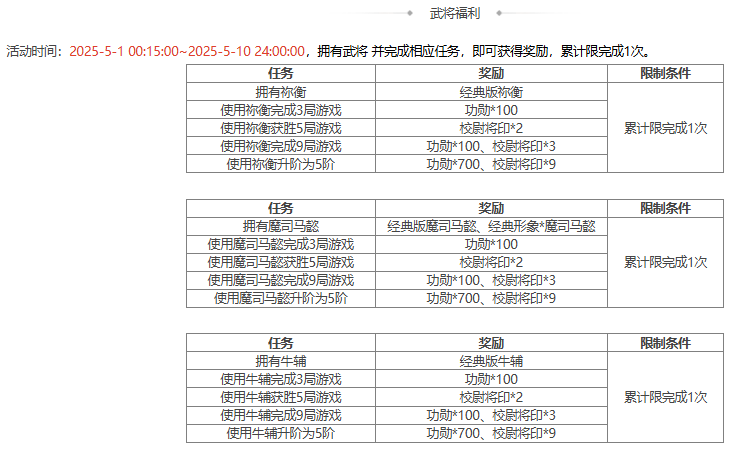 武将福利

活动时间：2025-5-1 00:15:00~2025-5-10 24:00:00，拥有武将 并完成相应任务，即可获得奖励，累计限完成1次。

| 任务 | 奖励 | 限制条件 |
|---|---|---|
| 拥有祢衡 | 经典版祢衡 | 累计限完成1次 |
| 使用祢衡完成3局游戏 | 功勋*100 | |
| 使用祢衡获胜5局游戏 | 校尉将印*2 | |
| 使用祢衡完成9局游戏 | 功勋*100、校尉将印*3 | |
| 使用祢衡升阶为5阶 | 功勋*700、校尉将印*9 | |

| 任务 | 奖励 | 限制条件 |
|---|---|---|
| 拥有魔司马懿 | 经典版魔司马懿、经典形象*魔司马懿 | 累计限完成1次 |
| 使用魔司马懿完成3局游戏 | 功勋*100 | |
| 使用魔司马懿获胜5局游戏 | 校尉将印*2 | |
| 使用魔司马懿完成9局游戏 | 功勋*100、校尉将印*3 | |
| 使用魔司马懿升阶为5阶 | 功勋*700、校尉将印*9 | |

| 任务 | 奖励 | 限制条件 |
|---|---|---|
| 拥有牛辅 | 经典版牛辅 | 累计限完成1次 |
| 使用牛辅完成3局游戏 | 功勋*100 | |
| 使用牛辅获胜5局游戏 | 校尉将印*2 | |
| 使用牛辅完成9局游戏 | 功勋*100、校尉将印*3 | |
| 使用牛辅升阶为5阶 | 功勋*700、校尉将印*9 | |